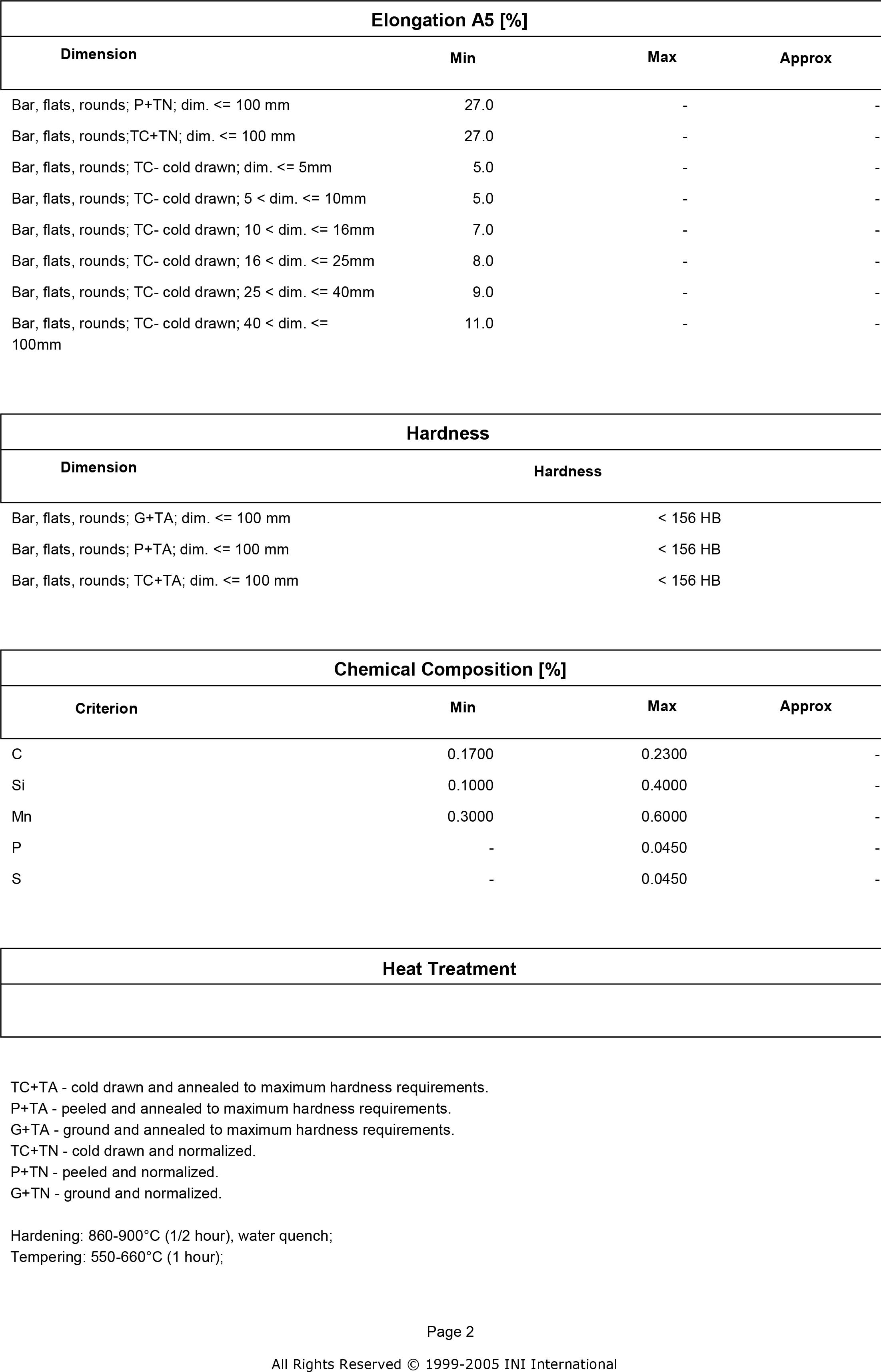 Elongation A5 [%]

| Dimension | Min | Max | Approx |
|---|---|---|---|
| Bar, flats, rounds; P+TN; dim. <= 100 mm | 27.0 | - | - |
| Bar, flats, rounds;TC+TN; dim. <= 100 mm | 27.0 | - | - |
| Bar, flats, rounds; TC- cold drawn; dim. <= 5mm | 5.0 | - | - |
| Bar, flats, rounds; TC- cold drawn; 5 < dim. <= 10mm | 5.0 | - | - |
| Bar, flats, rounds; TC- cold drawn; 10 < dim. <= 16mm | 7.0 | - | - |
| Bar, flats, rounds; TC- cold drawn; 16 < dim. <= 25mm | 8.0 | - | - |
| Bar, flats, rounds; TC- cold drawn; 25 < dim. <= 40mm | 9.0 | - | - |
| Bar, flats, rounds; TC- cold drawn; 40 < dim. <= 100mm | 11.0 | - | - |

Hardness

| Dimension | Hardness |
|---|---|
| Bar, flats, rounds; G+TA; dim. <= 100 mm | < 156 HB |
| Bar, flats, rounds; P+TA; dim. <= 100 mm | < 156 HB |
| Bar, flats, rounds; TC+TA; dim. <= 100 mm | < 156 HB |

Chemical Composition [%]

| Criterion | Min | Max | Approx |
|---|---|---|---|
| C | 0.1700 | 0.2300 | - |
| Si | 0.1000 | 0.4000 | - |
| Mn | 0.3000 | 0.6000 | - |
| P | - | 0.0450 | - |
| S | - | 0.0450 | - |

Heat Treatment

TC+TA - cold drawn and annealed to maximum hardness requirements.
P+TA - peeled and annealed to maximum hardness requirements.
G+TA - ground and annealed to maximum hardness requirements.
TC+TN - cold drawn and normalized.
P+TN - peeled and normalized.
G+TN - ground and normalized.

Hardening: 860-900°C (1/2 hour), water quench;
Tempering: 550-660°C (1 hour);

Page 2

All Rights Reserved © 1999-2005 INI International